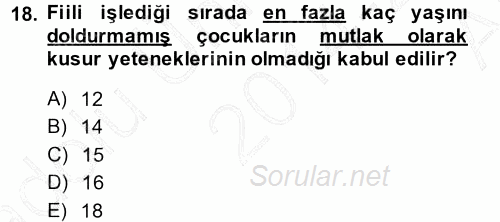 18. Fiili işlediği sırada en fazla kaç yaşını doldurmamış çocukların mutlak olarak kusur yeteneklerinin olmadığı kabul edilir?

A) 12
B) 14
C) 15
D) 16
E) 18

Sorular.net